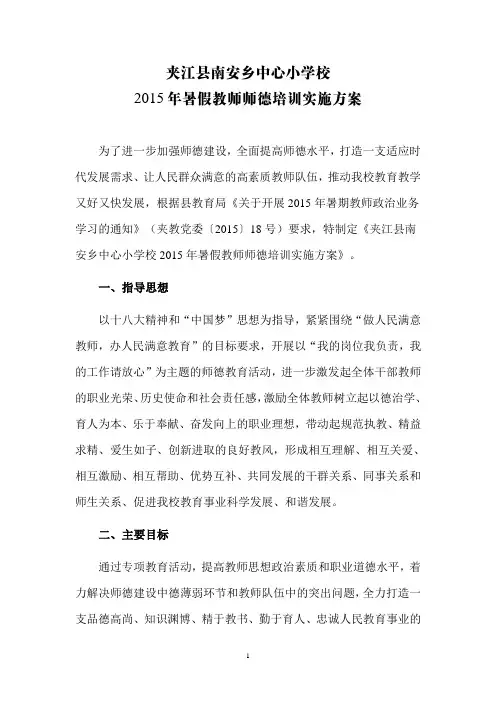 夹江县南安乡中心小学校
2015年暑假教师师德培训实施方案

为了进一步加强师德建设，全面提高师德水平，打造一支适应时代发展需求、让人民群众满意的高素质教师队伍，推动我校教育教学又好又快发展，根据县教育局《关于开展2015年暑期教师政治业务学习的通知》（夹教党委〔2015〕18号）要求，特制定《夹江县南安乡中心小学校2015年暑假教师师德培训实施方案》。

一、指导思想

以十八大精神和“中国梦”思想为指导，紧紧围绕“做人民满意教师，办人民满意教育”的目标要求，开展以“我的岗位我负责，我的工作请放心”为主题的师德教育活动，进一步激发起全体干部教师的职业光荣、历史使命和社会责任感，激励全体教师树立起以德治学、育人为本、乐于奉献、奋发向上的职业理想，带动起规范执教、精益求精、爱生如子、创新进取的良好教风，形成相互理解、相互关爱、相互激励、相互帮助、优势互补、共同发展的干群关系、同事关系和师生关系、促进我校教育事业科学发展、和谐发展。

二、主要目标

通过专项教育活动，提高教师思想政治素质和职业道德水平，着力解决师德建设中德薄弱环节和教师队伍中的突出问题，全力打造一支品德高尚、知识渊博、精于教书、勤于育人、忠诚人民教育事业的

1